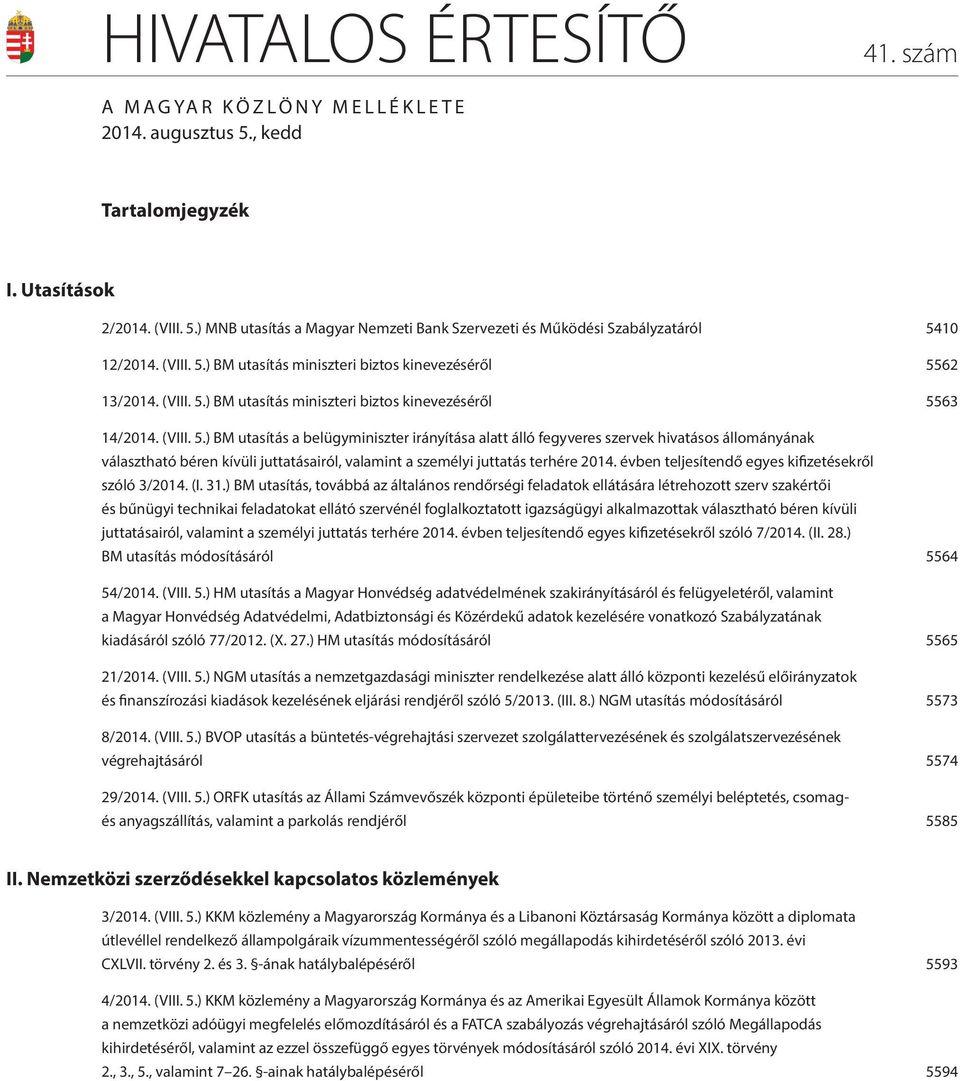 HIVATALOS ÉRTESÍTŐ

41. szám

A MAGYAR KÖZLÖNY MELLÉKLETE
2014. augusztus 5., kedd

Tartalomjegyzék

I. Utasítások

2/2014. (VIII. 5.) MNB utasítás a Magyar Nemzeti Bank Szervezeti és Működési Szabályzatáról 5410

12/2014. (VIII. 5.) BM utasítás miniszteri biztos kinevezéséről 5562

13/2014. (VIII. 5.) BM utasítás miniszteri biztos kinevezéséről 5563

14/2014. (VIII. 5.) BM utasítás a belügyminiszter irányítása alatt álló fegyveres szervek hivatásos állományának választható béren kívüli juttatásairól, valamint a személyi juttatás terhére 2014. évben teljesítendő egyes kifizetésekről szóló 3/2014. (I. 31.) BM utasítás, továbbá az általános rendőrségi feladatok ellátására létrehozott szerv szakértői és bűnügyi technikai feladatokat ellátó szervénél foglalkoztatott igazságügyi alkalmazottak választható béren kívüli juttatásairól, valamint a személyi juttatás terhére 2014. évben teljesítendő egyes kifizetésekről szóló 7/2014. (II. 28.) BM utasítás módosításáról 5564

54/2014. (VIII. 5.) HM utasítás a Magyar Honvédség adatvédelmének szakirányításáról és felügyeletéről, valamint a Magyar Honvédség Adatvédelmi, Adatbiztonsági és Közérdekű adatok kezelésére vonatkozó Szabályzatának kiadásáról szóló 77/2012. (X. 27.) HM utasítás módosításáról 5565

21/2014. (VIII. 5.) NGM utasítás a nemzetgazdasági miniszter rendelkezése alatt álló központi kezelésű előirányzatok és finanszírozási kiadások kezelésének eljárási rendjéről szóló 5/2013. (III. 8.) NGM utasítás módosításáról 5573

8/2014. (VIII. 5.) BVOP utasítás a büntetés-végrehajtási szervezet szolgálattervezésének és szolgálatszervezésének végrehajtásáról 5574

29/2014. (VIII. 5.) ORFK utasítás az Állami Számvevőszék központi épületeibe történő személyi beléptetés, csomag- és anyagszállítás, valamint a parkolás rendjéről 5585

II. Nemzetközi szerződésekkel kapcsolatos közlemények

3/2014. (VIII. 5.) KKM közlemény a Magyarország Kormánya és a Libanoni Köztársaság Kormánya között a diplomata útlevéllel rendelkező állampolgáraik vízummentességéről szóló megállapodás kihirdetéséről szóló 2013. évi CXLVII. törvény 2. és 3. §-ának hatálybalépéséről 5593

4/2014. (VIII. 5.) KKM közlemény a Magyarország Kormánya és az Amerikai Egyesült Államok Kormánya között a nemzetközi adóügyi megfelelés előmozdításáról és a FATCA szabályozás végrehajtásáról szóló Megállapodás kihirdetéséről, valamint az ezzel összefüggő egyes törvények módosításáról szóló 2014. évi XIX. törvény 2., 3., 5., valamint 7–26. §-ainak hatálybalépéséről 5594